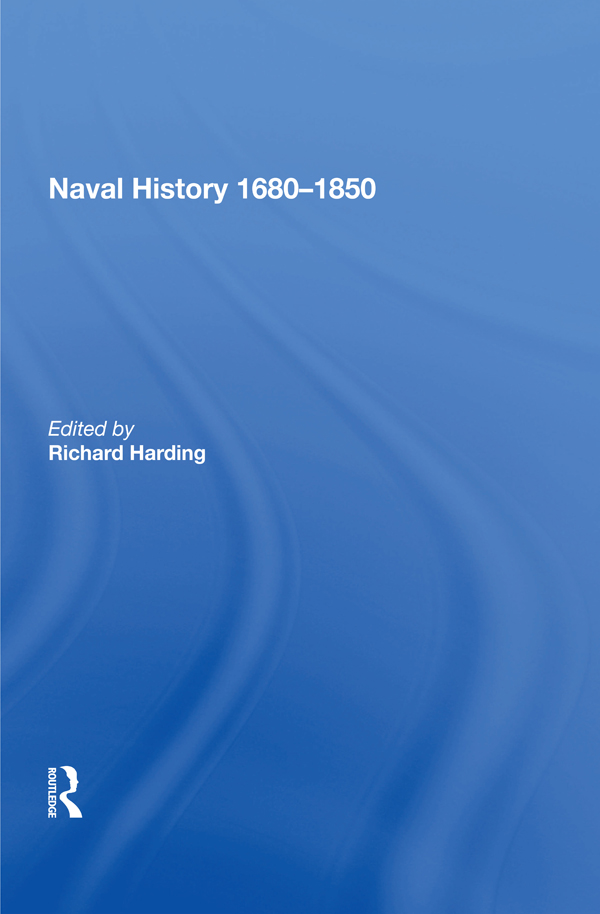 Naval History 1680–1850

Edited by
Richard Harding

ROUTLEDGE